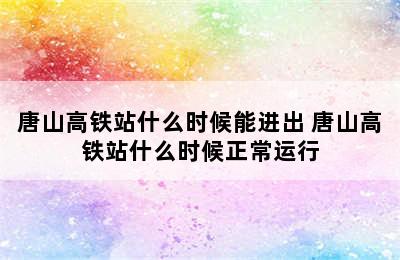 唐山高铁站什么时候能进出 唐山高铁站什么时候正常运行